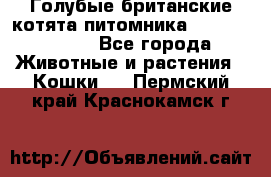 Голубые британские котята питомника Все города Животные и растения Кошки Пермский край Краснокамск г

http://Объявлений.сайт